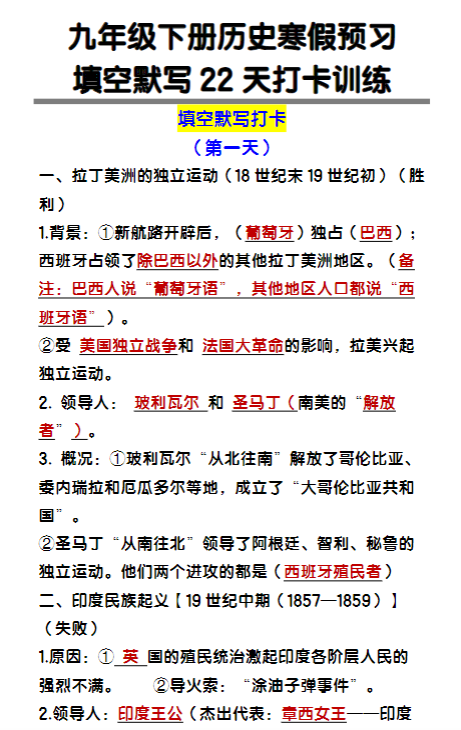 九年级下册历史寒假预习
填空默写 22 天打卡训练

填空默写打卡

（第一天）

一、拉丁美洲的独立运动（18 世纪末 19 世纪初）（胜利）

1.背景：①新航路开辟后，（葡萄牙）独占（巴西）；西班牙占领了除巴西以外的其他拉丁美洲地区。（备注：巴西人说“葡萄牙语”，其他地区人口都说“西班牙语”）。

②受 美国独立战争和 法国大革命的影响，拉美兴起独立运动。

2. 领导人： 玻利瓦尔 和 圣马丁（南美的“解放者”）。

3. 概况：①玻利瓦尔“从北往南”解放了哥伦比亚、委内瑞拉和厄瓜多尔等地，成立了“大哥伦比亚共和国”。

②圣马丁“从南往北”领导了阿根廷、智利、秘鲁的独立运动。他们两个进攻的都是（西班牙殖民者）

二、印度民族起义【19 世纪中期（1857—1859）】（失败）

1.原因：① 英 国的殖民统治激起印度各阶层人民的强烈不满。 ②导火索：“涂油子弹事件”。

2.领导人：印度王公（杰出代表：章西女王——印度